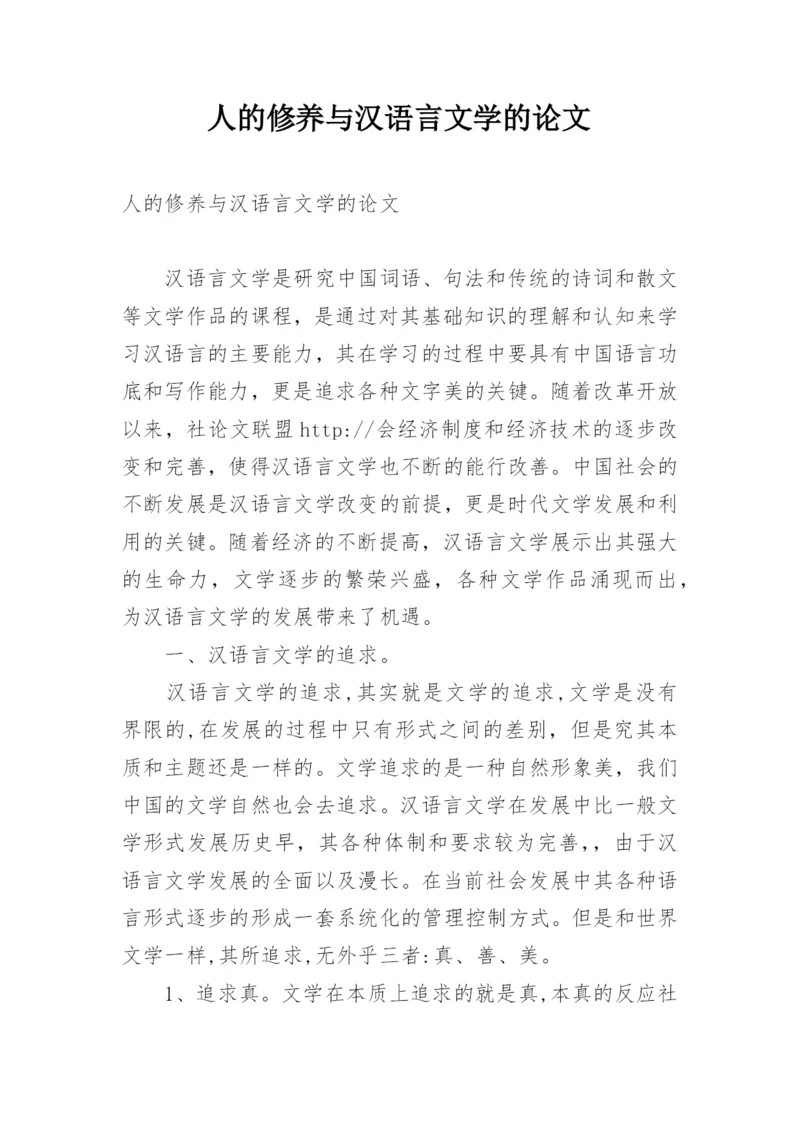 人的修养与汉语言文学的论文

人的修养与汉语言文学的论文

汉语言文学是研究中国词语、句法和传统的诗词和散文等文学作品的课程，是通过对其基础知识的理解和认知来学习汉语言的主要能力，其在学习的过程中要具有中国语言功底和写作能力，更是追求各种文字美的关键。随着改革开放以来，社论文联盟http://会经济制度和经济技术的逐步改变和完善，使得汉语言文学也不断的能行改善。中国社会的不断发展是汉语言文学改变的前提，更是时代文学发展和利用的关键。随着经济的不断提高，汉语言文学展示出其强大的生命力，文学逐步的繁荣兴盛，各种文学作品涌现而出，为汉语言文学的发展带来了机遇。

一、汉语言文学的追求。

汉语言文学的追求,其实就是文学的追求,文学是没有界限的,在发展的过程中只有形式之间的差别，但是究其本质和主题还是一样的。文学追求的是一种自然形象美，我们中国的文学自然也会去追求。汉语言文学在发展中比一般文学形式发展历史早，其各种体制和要求较为完善,，由于汉语言文学发展的全面以及漫长。在当前社会发展中其各种语言形式逐步的形成一套系统化的管理控制方式。但是和世界文学一样,其所追求,无外乎三者:真、善、美。

1、追求真。文学在本质上追求的就是真,本真的反应社